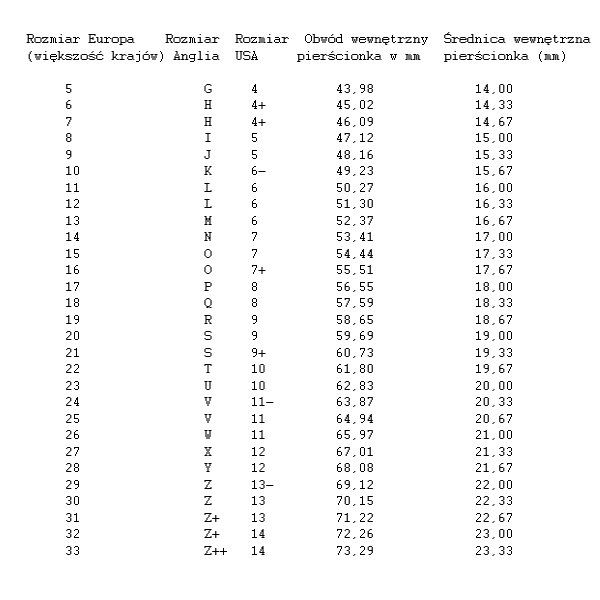 | Rozmiar Europa (większość krajów) | Rozmiar Anglia | Rozmiar USA | Obwód wewnętrzny pierścionka w mm | Średnica wewnętrzna pierścionka (mm) |
|---|---|---|---|---|
| 5 | G | 4 | 43,98 | 14,00 |
| 6 | H | 4+ | 45,02 | 14,33 |
| 7 | H | 4+ | 46,09 | 14,67 |
| 8 | I | 5 | 47,12 | 15,00 |
| 9 | J | 5 | 48,16 | 15,33 |
| 10 | K | 6- | 49,23 | 15,67 |
| 11 | L | 6 | 50,27 | 16,00 |
| 12 | L | 6 | 51,30 | 16,33 |
| 13 | M | 6 | 52,37 | 16,67 |
| 14 | N | 7 | 53,41 | 17,00 |
| 15 | O | 7 | 54,44 | 17,33 |
| 16 | O | 7+ | 55,51 | 17,67 |
| 17 | P | 8 | 56,55 | 18,00 |
| 18 | Q | 8 | 57,59 | 18,33 |
| 19 | R | 9 | 58,65 | 18,67 |
| 20 | S | 9 | 59,69 | 19,00 |
| 21 | S | 9+ | 60,73 | 19,33 |
| 22 | T | 10 | 61,80 | 19,67 |
| 23 | U | 10 | 62,83 | 20,00 |
| 24 | V | 11- | 63,87 | 20,33 |
| 25 | V | 11 | 64,94 | 20,67 |
| 26 | W | 11 | 65,97 | 21,00 |
| 27 | X | 12 | 67,01 | 21,33 |
| 28 | Y | 12 | 68,08 | 21,67 |
| 29 | Z | 13- | 69,12 | 22,00 |
| 30 | Z | 13 | 70,15 | 22,33 |
| 31 | Z+ | 13 | 71,22 | 22,67 |
| 32 | Z+ | 14 | 72,26 | 23,00 |
| 33 | Z++ | 14 | 73,29 | 23,33 |